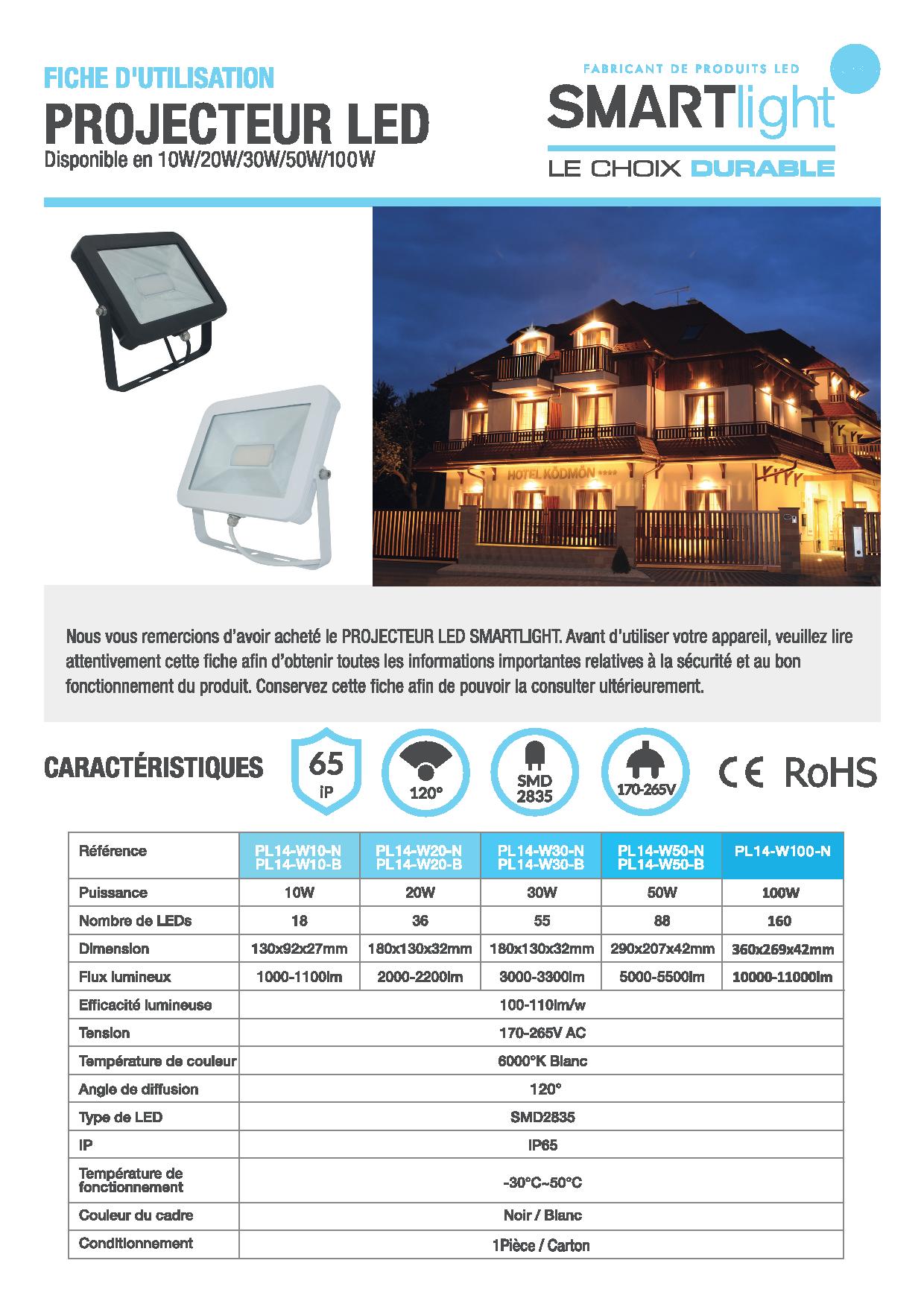 FICHE D'UTILISATION
PROJECTEUR LED
Disponible en 10W/20W/30W/50W/100W

FABRICANT DE PRODUITS LED
SMARTlight
LE CHOIX DURABLE

HOTEL KÖDMÖN ****

Nous vous remercions d'avoir acheté le PROJECTEUR LED SMARTLIGHT. Avant d'utiliser votre appareil, veuillez lire attentivement cette fiche afin d'obtenir toutes les informations importantes relatives à la sécurité et au bon fonctionnement du produit. Conservez cette fiche afin de pouvoir la consulter ultérieurement.

CARACTÉRISTIQUES
65 iP
120°
SMD 2835
170-265V
CE RoHS

| Référence | PL14-W10-N PL14-W10-B | PL14-W20-N PL14-W20-B | PL14-W30-N PL14-W30-B | PL14-W50-N PL14-W50-B | PL14-W100-N |
|---|---|---|---|---|---|
| Puissance | 10W | 20W | 30W | 50W | 100W |
| Nombre de LEDs | 18 | 36 | 55 | 88 | 160 |
| Dimension | 130x92x27mm | 180x130x32mm | 180x130x32mm | 290x207x42mm | 360x269x42mm |
| Flux lumineux | 1000-1100lm | 2000-2200lm | 3000-3300lm | 5000-5500lm | 10000-11000lm |
| Efficacité lumineuse | 100-110lm/w | | | | |
| Tension | 170-265V AC | | | | |
| Température de couleur | 6000°K Blanc | | | | |
| Angle de diffusion | 120° | | | | |
| Type de LED | SMD2835 | | | | |
| IP | IP65 | | | | |
| Température de fonctionnement | -30°C~50°C | | | | |
| Couleur du cadre | Noir / Blanc | | | | |
| Conditionnement | 1Pièce / Carton | | | | |